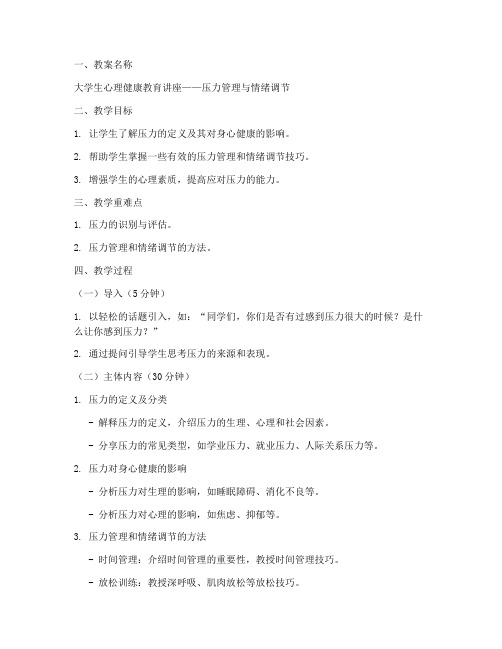 一、教案名称

大学生心理健康教育讲座——压力管理与情绪调节

二、教学目标

1. 让学生了解压力的定义及其对身心健康的影响。

2. 帮助学生掌握一些有效的压力管理和情绪调节技巧。

3. 增强学生的心理素质，提高应对压力的能力。

三、教学重难点

1. 压力的识别与评估。

2. 压力管理和情绪调节的方法。

四、教学过程

（一）导入（5 分钟）

1. 以轻松的话题引入，如：“同学们，你们是否有过感到压力很大的时候？是什么让你感到压力？”

2. 通过提问引导学生思考压力的来源和表现。

（二）主体内容（30 分钟）

1. 压力的定义及分类

- 解释压力的定义，介绍压力的生理、心理和社会因素。

- 分享压力的常见类型，如学业压力、就业压力、人际关系压力等。

2. 压力对身心健康的影响

- 分析压力对生理的影响，如睡眠障碍、消化不良等。

- 分析压力对心理的影响，如焦虑、抑郁等。

3. 压力管理和情绪调节的方法

- 时间管理：介绍时间管理的重要性，教授时间管理技巧。

- 放松训练：教授深呼吸、肌肉放松等放松技巧。